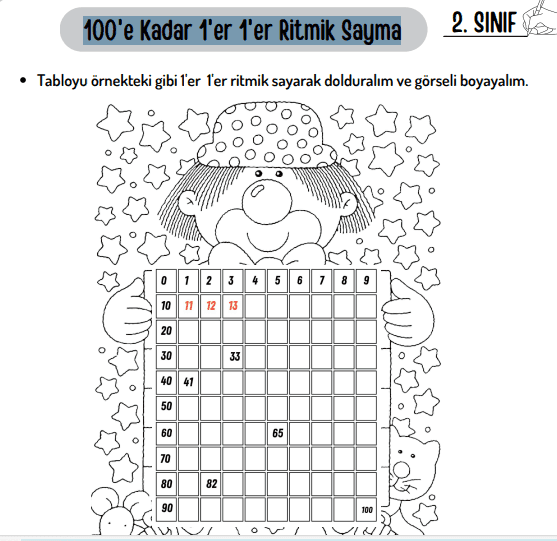 100'e Kadar 1'er 1'er Ritmik Sayma

2. SINIF

• Tabloyu örnekteki gibi 1'er 1'er ritmik sayarak dolduralım ve görseli boyayalım.

| 0 | 1 | 2 | 3 | 4 | 5 | 6 | 7 | 8 | 9 |
|---|---|---|---|---|---|---|---|---|---|
| 10 | 11 | 12 | 13 | | | | | | |
| 20 | | | | | | | | | |
| 30 | | | 33 | | | | | | |
| 40 | 41 | | | | | | | | |
| 50 | | | | | | | | | |
| 60 | | | | | 65 | | | | |
| 70 | | | | | | | | | |
| 80 | | 82 | | | | | | | |
| 90 | | | | | | | | | 100 |